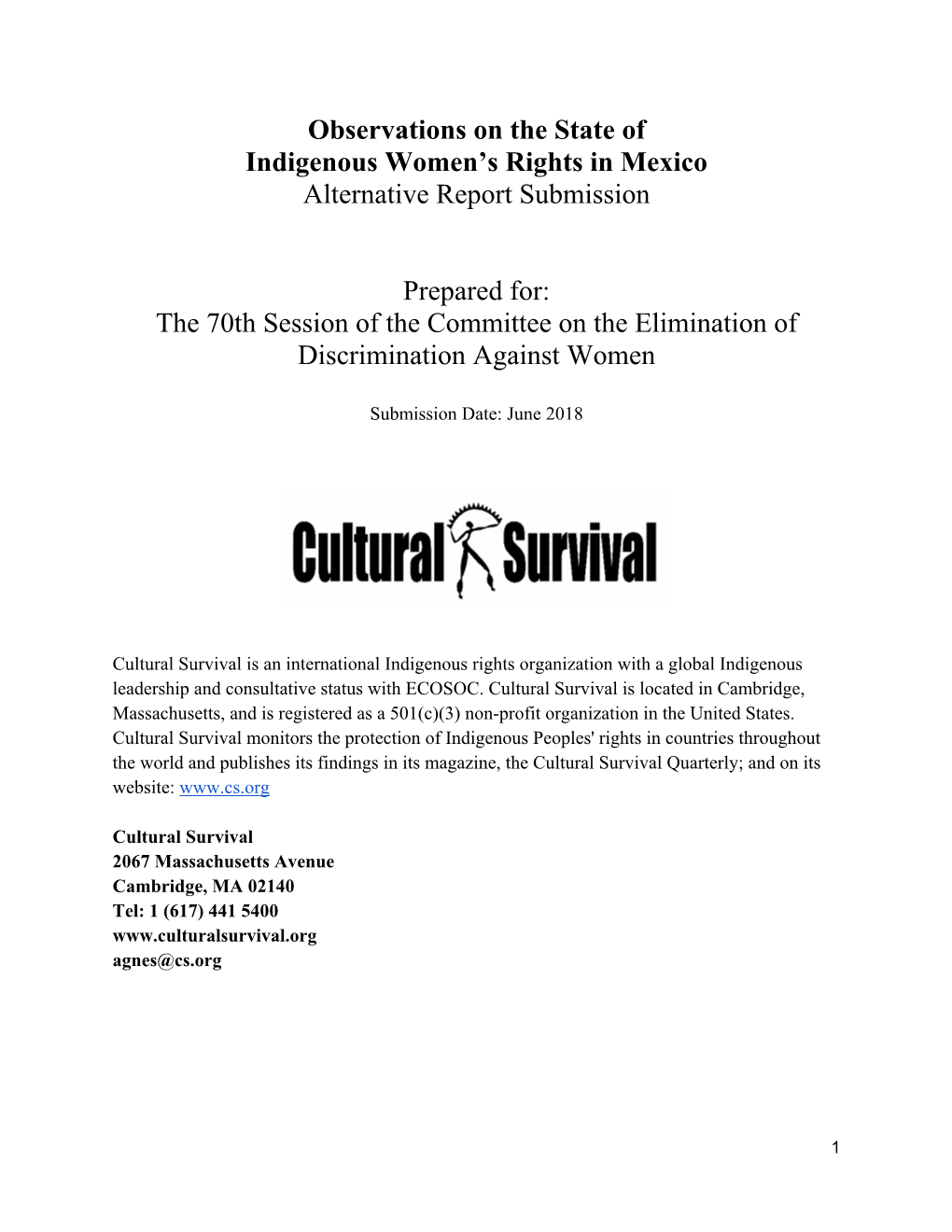 Observations on the State of
Indigenous Women's Rights in Mexico
Alternative Report Submission

Prepared for:
The 70th Session of the Committee on the Elimination of Discrimination Against Women

Submission Date: June 2018

Cultural Survival

Cultural Survival is an international Indigenous rights organization with a global Indigenous leadership and consultative status with ECOSOC. Cultural Survival is located in Cambridge, Massachusetts, and is registered as a 501(c)(3) non-profit organization in the United States. Cultural Survival monitors the protection of Indigenous Peoples' rights in countries throughout the world and publishes its findings in its magazine, the Cultural Survival Quarterly; and on its website: www.cs.org

Cultural Survival
2067 Massachusetts Avenue
Cambridge, MA 02140
Tel: 1 (617) 441 5400
www.culturalsurvival.org
agnes@cs.org

1